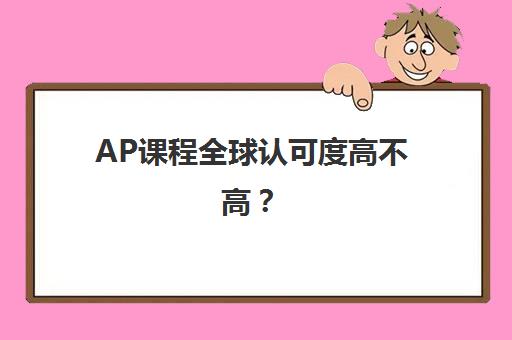 AP课程全球认可度高不高？